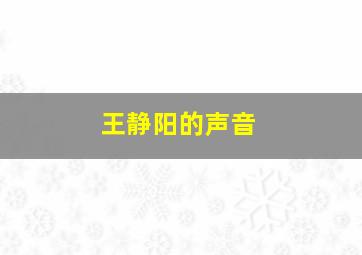 王静阳的声音